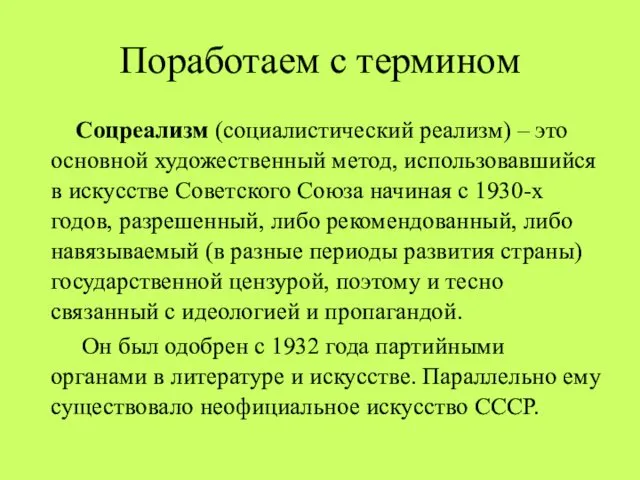 Поработаем с термином

Соцреализм (социалистический реализм) – это основной художественный метод, использовавшийся в искусстве Советского Союза начиная с 1930-х годов, разрешенный, либо рекомендованный, либо навязываемый (в разные периоды развития страны) государственной цензурой, поэтому и тесно связанный с идеологией и пропагандой.

Он был одобрен с 1932 года партийными органами в литературе и искусстве. Параллельно ему существовало неофициальное искусство СССР.